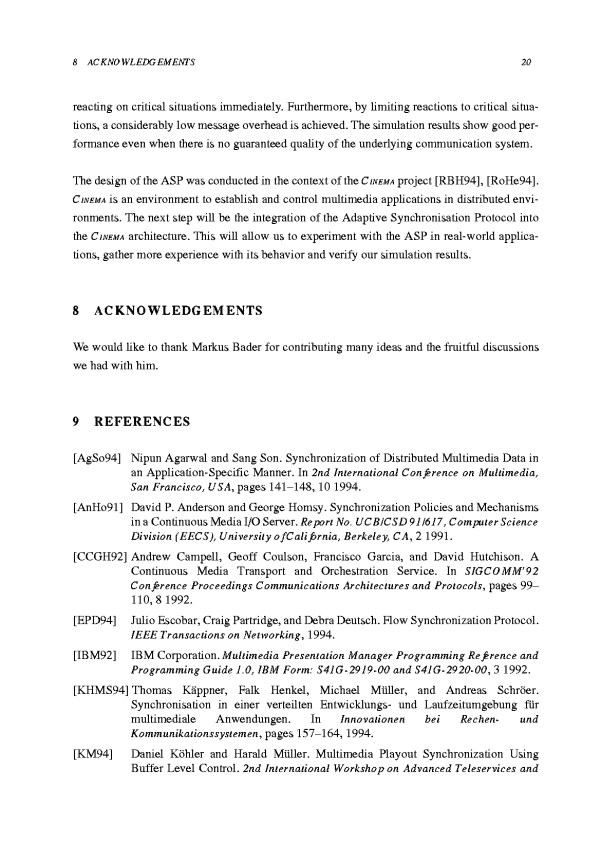 8 ACKNOWLEDGEMENTS 20

reacting on critical situations immediately. Furthermore, by limiting reactions to critical situations, a considerably low message overhead is achieved. The simulation results show good performance even when there is no guaranteed quality of the underlying communication system.

The design of the ASP was conducted in the context of the CINEMA project [RBH94], [RoHe94]. CINEMA is an environment to establish and control multimedia applications in distributed environments. The next step will be the integration of the Adaptive Synchronisation Protocol into the CINEMA architecture. This will allow us to experiment with the ASP in real-world applications, gather more experience with its behavior and verify our simulation results.

8 ACKNOWLEDGEMENTS

We would like to thank Markus Bader for contributing many ideas and the fruitful discussions we had with him.

9 REFERENCES

[AgSo94] Nipun Agarwal and Sang Son. Synchronization of Distributed Multimedia Data in an Application-Specific Manner. In 2nd International Conference on Multimedia, San Francisco, USA, pages 141–148, 10 1994.

[AnHo91] David P. Anderson and George Homsy. Synchronization Policies and Mechanisms in a Continuous Media I/O Server. Report No. UCB/CSD 91/617, Computer Science Division (EECS), University of California, Berkeley, CA, 2 1991.

[CCGH92] Andrew Campell, Geoff Coulson, Francisco Garcia, and David Hutchison. A Continuous Media Transport and Orchestration Service. In SIGCOMM'92 Conference Proceedings Communications Architectures and Protocols, pages 99–110, 8 1992.

[EPD94] Julio Escobar, Craig Partridge, and Debra Deutsch. Flow Synchronization Protocol. IEEE Transactions on Networking, 1994.

[IBM92] IBM Corporation. Multimedia Presentation Manager Programming Reference and Programming Guide 1.0, IBM Form: S41G-2919-00 and S41G-2920-00, 3 1992.

[KHMS94] Thomas Käppner, Falk Henkel, Michael Müller, and Andreas Schröer. Synchronisation in einer verteilten Entwicklungs- und Laufzeitumgebung für multimediale Anwendungen. In Innovationen bei Rechen- und Kommunikationssystemen, pages 157–164, 1994.

[KM94] Daniel Köhler and Harald Müller. Multimedia Playout Synchronization Using Buffer Level Control. 2nd International Workshop on Advanced Teleservices and